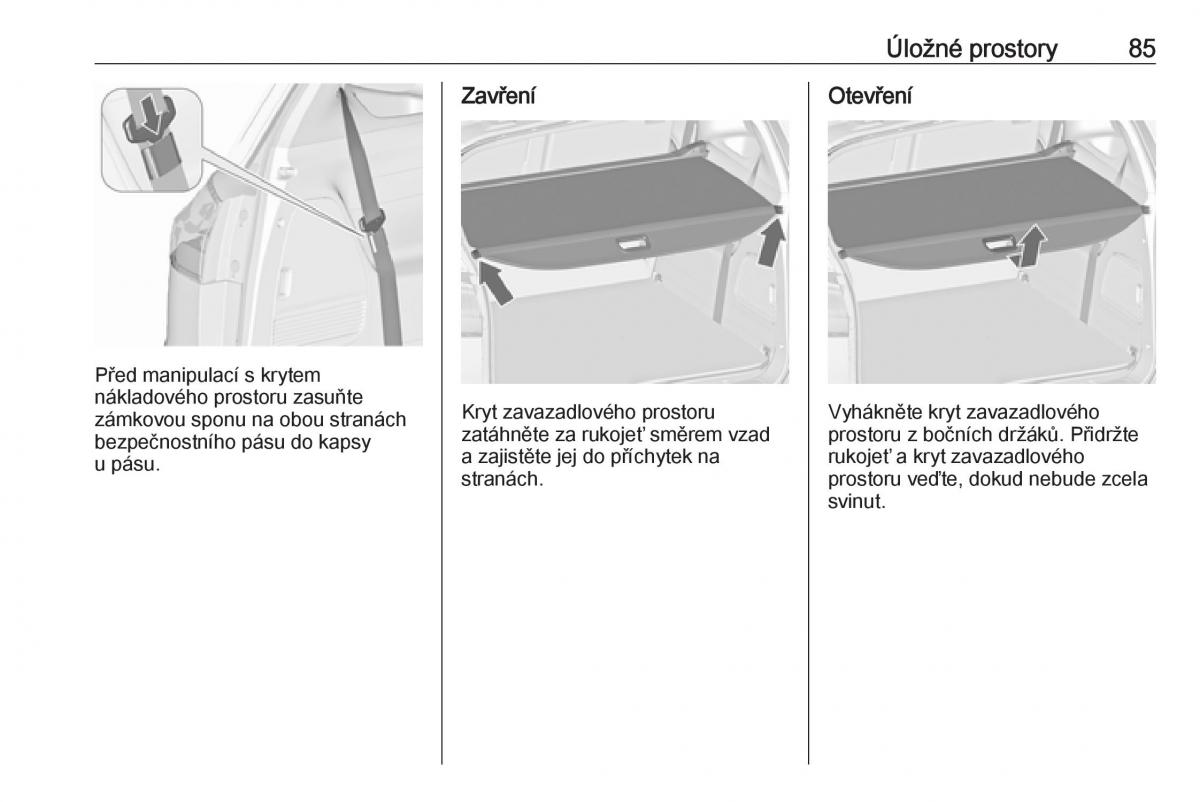 Úložné prostory 85

Před manipulací s krytem nákladového prostoru zasuňte zámkovou sponu na obou stranách bezpečnostního pásu do kapsy u pásu.

Zavření

Kryt zavazadlového prostoru zatáhněte za rukojeť směrem vzad a zajistěte jej do příchytek na stranách.

Otevření

Vyhákněte kryt zavazadlového prostoru z bočních držáků. Přidržte rukojeť a kryt zavazadlového prostoru veďte, dokud nebude zcela svinut.